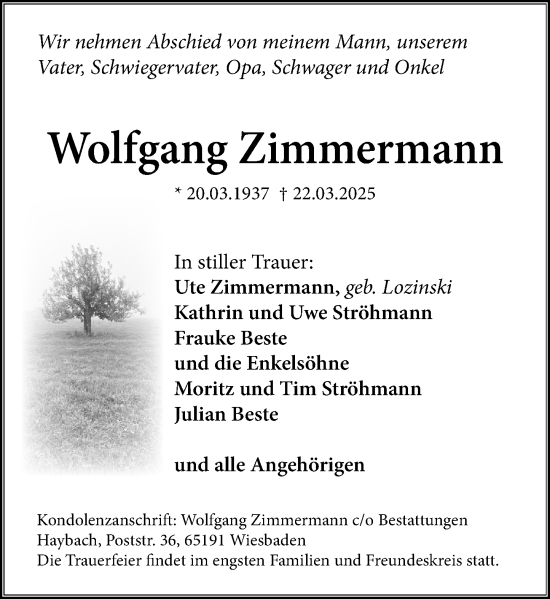 Wir nehmen Abschied von meinem Mann, unserem Vater, Schwiegervater, Opa, Schwager und Onkel

Wolfgang Zimmermann

* 20.03.1937 † 22.03.2025

In stiller Trauer:
Ute Zimmermann, geb. Lozinski
Kathrin und Uwe Ströhmann
Frauke Beste
und die Enkelsöhne
Moritz und Tim Ströhmann
Julian Beste

und alle Angehörigen

Kondolenzanschrift: Wolfgang Zimmermann c/o Bestattungen Haybach, Poststr. 36, 65191 Wiesbaden
Die Trauerfeier findet im engsten Familien und Freundeskreis statt.